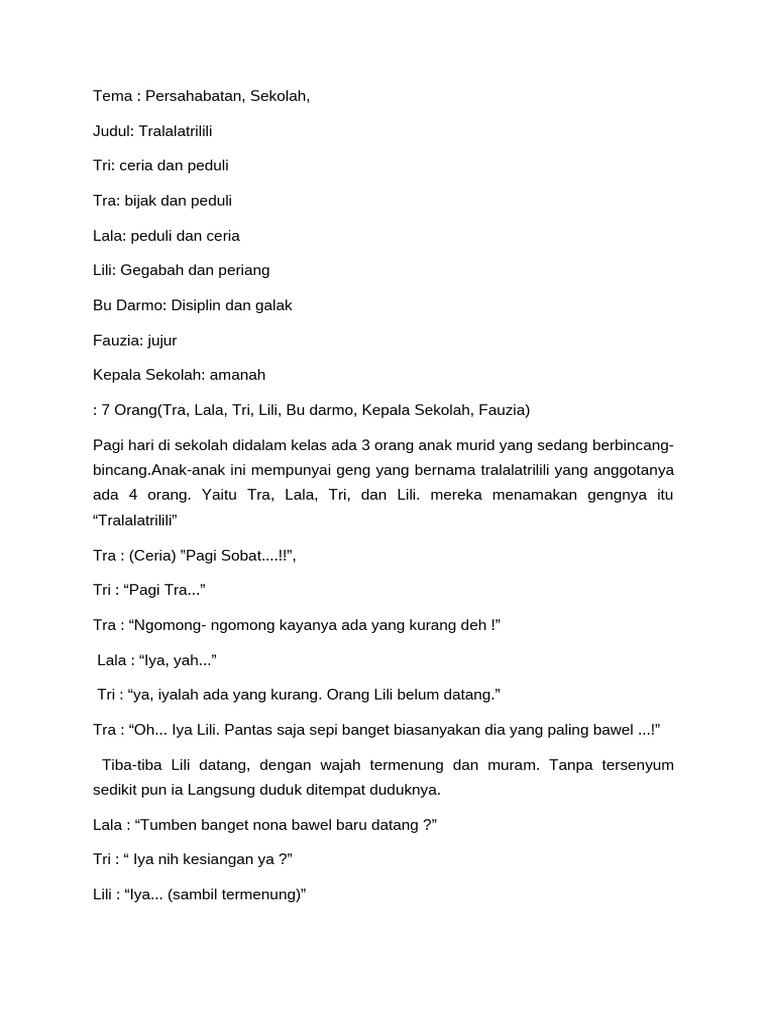 Tema : Persahabatan, Sekolah,

Judul: Tralalatrilili

Tri: ceria dan peduli

Tra: bijak dan peduli

Lala: peduli dan ceria

Lili: Gegabah dan periang

Bu Darmo: Disiplin dan galak

Fauzia: jujur

Kepala Sekolah: amanah

: 7 Orang(Tra, Lala, Tri, Lili, Bu darmo, Kepala Sekolah, Fauzia)

Pagi hari di sekolah didalam kelas ada 3 orang anak murid yang sedang berbincang-bincang.Anak-anak ini mempunyai geng yang bernama tralalatrilili yang anggotanya ada 4 orang. Yaitu Tra, Lala, Tri, dan Lili. mereka menamakan gengnya itu “Tralalatrilili”

Tra : (Ceria) ”Pagi Sobat....!!”,

Tri : “Pagi Tra...”

Tra : “Ngomong- ngomong kayanya ada yang kurang deh !”

Lala : “Iya, yah...”

Tri : “ya, iyalah ada yang kurang. Orang Lili belum datang.”

Tra : “Oh... Iya Lili. Pantas saja sepi banget biasanyakan dia yang paling bawel ...!”

Tiba-tiba Lili datang, dengan wajah termenung dan muram. Tanpa tersenyum sedikit pun ia Langsung duduk ditempat duduknya.

Lala : “Tumben banget nona bawel baru datang ?”

Tri : “ Iya nih kesiangan ya ?”

Lili : “Iya... (sambil termenung)”